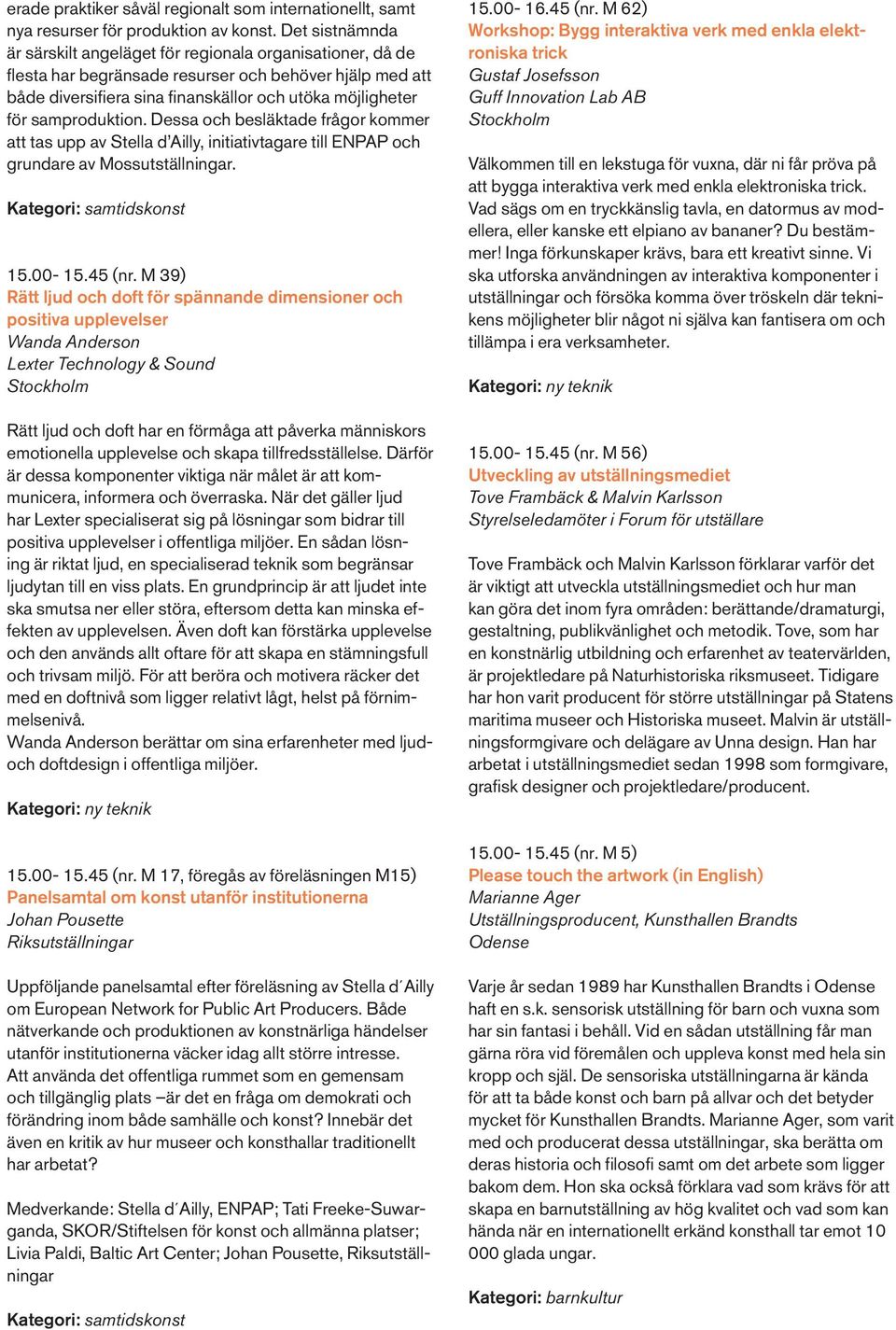 erade praktiker såväl regionalt som internationellt, samt nya resurser för produktion av konst. Det sistnämnda är särskilt angeläget för regionala organisationer, då de flesta har begränsade resurser och behöver hjälp med att både diversifiera sina finanskällor och utöka möjligheter för samproduktion. Dessa och besläktade frågor kommer att tas upp av Stella d'Ailly, initiativtagare till ENPAP och grundare av Mossutställningar.

Kategori: samtidskonst

15.00- 15.45 (nr. M 39)
Rätt ljud och doft för spännande dimensioner och positiva upplevelser
Wanda Anderson
Lexter Technology & Sound
Stockholm

Rätt ljud och doft har en förmåga att påverka människors emotionella upplevelse och skapa tillfredsställelse. Därför är dessa komponenter viktiga när målet är att kommunicera, informera och överraska. När det gäller ljud har Lexter specialiserat sig på lösningar som bidrar till positiva upplevelser i offentliga miljöer. En sådan lösning är riktat ljud, en specialiserad teknik som begränsar ljudytan till en viss plats. En grundprincip är att ljudet inte ska smutsa ner eller störa, eftersom detta kan minska effekten av upplevelsen. Även doft kan förstärka upplevelse och den används allt oftare för att skapa en stämningsfull och trivsam miljö. För att beröra och motivera räcker det med en doftnivå som ligger relativt lågt, helst på förnimmelsenivå.
Wanda Anderson berättar om sina erfarenheter med ljud- och doftdesign i offentliga miljöer.

Kategori: ny teknik

15.00- 15.45 (nr. M 17, föregås av föreläsningen M15)
Panelsamtal om konst utanför institutionerna
Johan Pousette
Riksutställningar

Uppföljande panelsamtal efter föreläsning av Stella d´Ailly om European Network for Public Art Producers. Både nätverkande och produktionen av konstnärliga händelser utanför institutionerna väcker idag allt större intresse. Att använda det offentliga rummet som en gemensam och tillgänglig plats –är det en fråga om demokrati och förändring inom både samhälle och konst? Innebär det även en kritik av hur museer och konsthallar traditionellt har arbetat?

Medverkande: Stella d´Ailly, ENPAP; Tati Freeke-Suwarganda, SKOR/Stiftelsen för konst och allmänna platser; Livia Paldi, Baltic Art Center; Johan Pousette, Riksutställningar

Kategori: samtidskonst

15.00- 16.45 (nr. M 62)
Workshop: Bygg interaktiva verk med enkla elektroniska trick
Gustaf Josefsson
Guff Innovation Lab AB
Stockholm

Välkommen till en lekstuga för vuxna, där ni får pröva på att bygga interaktiva verk med enkla elektroniska trick. Vad sägs om en tryckkänslig tavla, en datormus av modellera, eller kanske ett elpiano av bananer? Du bestämmer! Inga förkunskaper krävs, bara ett kreativt sinne. Vi ska utforska användningen av interaktiva komponenter i utställningar och försöka komma över tröskeln där teknikens möjligheter blir något ni själva kan fantisera om och tillämpa i era verksamheter.

Kategori: ny teknik

15.00- 15.45 (nr. M 56)
Utveckling av utställningsmediet
Tove Frambäck & Malvin Karlsson
Styrelseledamöter i Forum för utställare

Tove Frambäck och Malvin Karlsson förklarar varför det är viktigt att utveckla utställningsmediet och hur man kan göra det inom fyra områden: berättande/dramaturgi, gestaltning, publikvänlighet och metodik. Tove, som har en konstnärlig utbildning och erfarenhet av teatervärlden, är projektledare på Naturhistoriska riksmuseet. Tidigare har hon varit producent för större utställningar på Statens maritima museer och Historiska museet. Malvin är utställningsformgivare och delägare av Unna design. Han har arbetat i utställningsmediet sedan 1998 som formgivare, grafisk designer och projektledare/producent.

15.00- 15.45 (nr. M 5)
Please touch the artwork (in English)
Marianne Ager
Utställningsproducent, Kunsthallen Brandts
Odense

Varje år sedan 1989 har Kunsthallen Brandts i Odense haft en s.k. sensorisk utställning för barn och vuxna som har sin fantasi i behåll. Vid en sådan utställning får man gärna röra vid föremålen och uppleva konst med hela sin kropp och själ. De sensoriska utställningarna är kända för att ta både konst och barn på allvar och det betyder mycket för Kunsthallen Brandts. Marianne Ager, som varit med och producerat dessa utställningar, ska berätta om deras historia och filosofi samt om det arbete som ligger bakom dem. Hon ska också förklara vad som krävs för att skapa en barnutställning av hög kvalitet och vad som kan hända när en internationellt erkänd konsthall tar emot 10 000 glada ungar.

Kategori: barnkultur